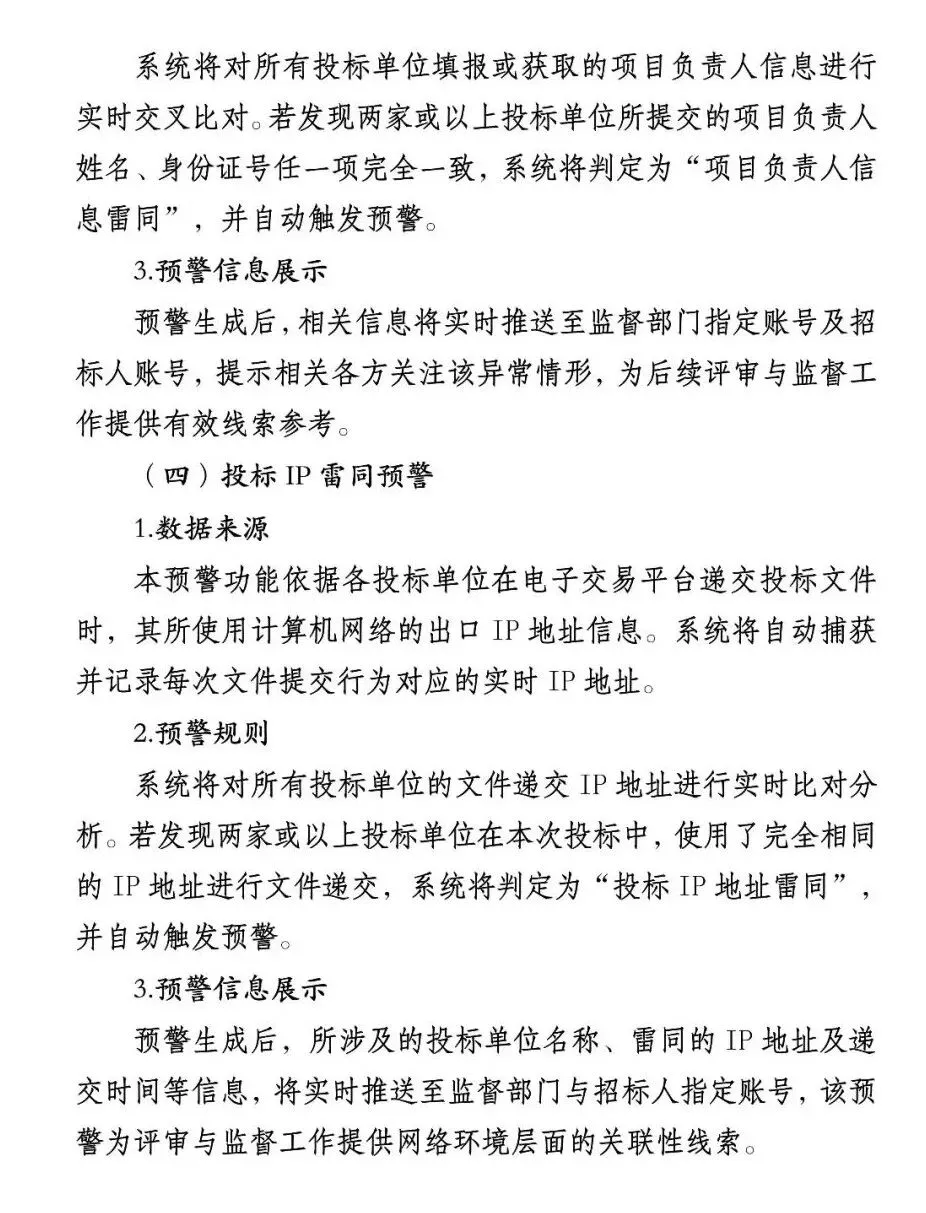 系统将对所有投标单位填报或获取的项目负责人信息进行实时交叉比对。若发现两家或以上投标单位所提交的项目负责人姓名、身份证号任一项完全一致，系统将判定为“项目负责人信息雷同”，并自动触发预警。

3.预警信息展示

预警生成后，相关信息将实时推送至监督部门指定账号及招标人账号，提示相关各方关注该异常情形，为后续评审与监督工作提供有效线索参考。

（四）投标IP雷同预警

1.数据来源

本预警功能依据各投标单位在电子交易平台递交投标文件时，其所使用计算机网络的出口IP地址信息。系统将自动捕获并记录每次文件提交行为对应的实时IP地址。

2.预警规则

系统将对所有投标单位的文件递交IP地址进行实时比对分析。若发现两家或以上投标单位在本次投标中，使用了完全相同的IP地址进行文件递交，系统将判定为“投标IP地址雷同”，并自动触发预警。

3.预警信息展示

预警生成后，所涉及的投标单位名称、雷同的IP地址及递交时间等信息，将实时推送至监督部门与招标人指定账号，该预警为评审与监督工作提供网络环境层面的关联性线索。